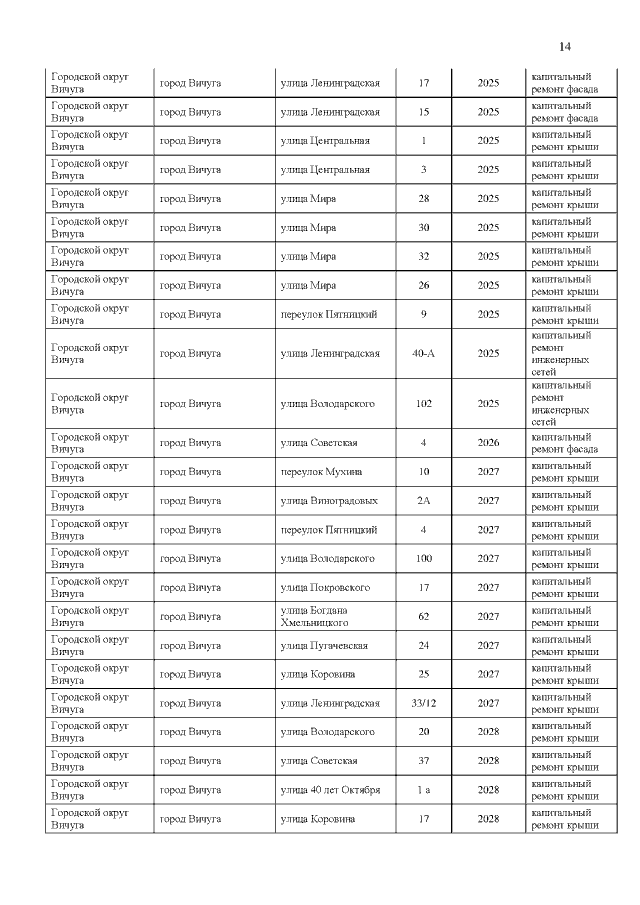 14

| Городской округ Вичуга | город Вичуга | улица Ленинградская | 17 | 2025 | капитальный ремонт фасада |
|---|---|---|---|---|---|
| Городской округ Вичуга | город Вичуга | улица Ленинградская | 15 | 2025 | капитальный ремонт фасада |
| Городской округ Вичуга | город Вичуга | улица Центральная | 1 | 2025 | капитальный ремонт крыши |
| Городской округ Вичуга | город Вичуга | улица Центральная | 3 | 2025 | капитальный ремонт крыши |
| Городской округ Вичуга | город Вичуга | улица Мира | 28 | 2025 | капитальный ремонт крыши |
| Городской округ Вичуга | город Вичуга | улица Мира | 30 | 2025 | капитальный ремонт крыши |
| Городской округ Вичуга | город Вичуга | улица Мира | 32 | 2025 | капитальный ремонт крыши |
| Городской округ Вичуга | город Вичуга | улица Мира | 26 | 2025 | капитальный ремонт крыши |
| Городской округ Вичуга | город Вичуга | переулок Пятницкий | 9 | 2025 | капитальный ремонт крыши |
| Городской округ Вичуга | город Вичуга | улица Ленинградская | 40-А | 2025 | капитальный ремонт инженерных сетей |
| Городской округ Вичуга | город Вичуга | улица Володарского | 102 | 2025 | капитальный ремонт инженерных сетей |
| Городской округ Вичуга | город Вичуга | улица Советская | 4 | 2026 | капитальный ремонт фасада |
| Городской округ Вичуга | город Вичуга | переулок Мухина | 10 | 2027 | капитальный ремонт крыши |
| Городской округ Вичуга | город Вичуга | улица Виноградовых | 2А | 2027 | капитальный ремонт крыши |
| Городской округ Вичуга | город Вичуга | переулок Пятницкий | 4 | 2027 | капитальный ремонт крыши |
| Городской округ Вичуга | город Вичуга | улица Володарского | 100 | 2027 | капитальный ремонт крыши |
| Городской округ Вичуга | город Вичуга | улица Покровского | 17 | 2027 | капитальный ремонт крыши |
| Городской округ Вичуга | город Вичуга | улица Богдана Хмельницкого | 62 | 2027 | капитальный ремонт крыши |
| Городской округ Вичуга | город Вичуга | улица Пугачевская | 24 | 2027 | капитальный ремонт крыши |
| Городской округ Вичуга | город Вичуга | улица Коровина | 25 | 2027 | капитальный ремонт крыши |
| Городской округ Вичуга | город Вичуга | улица Ленинградская | 33/12 | 2027 | капитальный ремонт крыши |
| Городской округ Вичуга | город Вичуга | улица Володарского | 20 | 2028 | капитальный ремонт крыши |
| Городской округ Вичуга | город Вичуга | улица Советская | 37 | 2028 | капитальный ремонт крыши |
| Городской округ Вичуга | город Вичуга | улица 40 лет Октября | 1 а | 2028 | капитальный ремонт крыши |
| Городской округ Вичуга | город Вичуга | улица Коровина | 17 | 2028 | капитальный ремонт крыши |